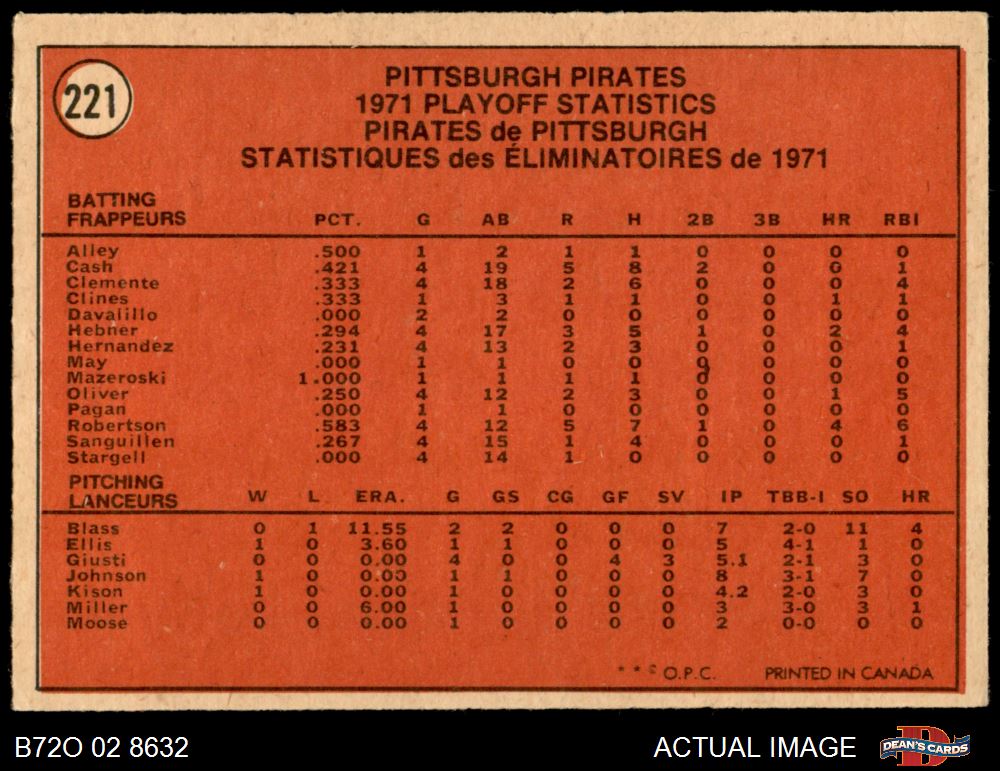 221

PITTSBURGH PIRATES
1971 PLAYOFF STATISTICS
PIRATES de PITTSBURGH
STATISTIQUES des ÉLIMINATOIRES de 1971

| BATTING FRAPPEURS | PCT. | G | AB | R | H | 2B | 3B | HR | RBI |
|---|---|---|---|---|---|---|---|---|---|
| Alley | .500 | 1 | 2 | 1 | 1 | 0 | 0 | 0 | 0 |
| Cash | .421 | 4 | 19 | 5 | 8 | 2 | 0 | 0 | 1 |
| Clemente | .333 | 4 | 18 | 2 | 6 | 0 | 0 | 0 | 4 |
| Clines | .333 | 1 | 3 | 1 | 1 | 0 | 0 | 1 | 1 |
| Davalillo | .000 | 2 | 2 | 0 | 0 | 0 | 0 | 0 | 0 |
| Hebner | .294 | 4 | 17 | 3 | 5 | 1 | 0 | 2 | 4 |
| Hernandez | .231 | 4 | 13 | 2 | 3 | 0 | 0 | 0 | 1 |
| May | .000 | 1 | 1 | 0 | 0 | 0 | 0 | 0 | 0 |
| Mazeroski | 1.000 | 1 | 1 | 1 | 1 | 0 | 0 | 0 | 0 |
| Oliver | .250 | 4 | 12 | 2 | 3 | 0 | 0 | 1 | 5 |
| Pagan | .000 | 1 | 1 | 0 | 0 | 0 | 0 | 0 | 0 |
| Robertson | .583 | 4 | 12 | 5 | 7 | 1 | 0 | 4 | 6 |
| Sanguillen | .267 | 4 | 15 | 1 | 4 | 0 | 0 | 0 | 1 |
| Stargell | .000 | 4 | 14 | 1 | 0 | 0 | 0 | 0 | 0 |

| PITCHING LANCEURS | W | L | ERA. | G | GS | CG | GF | SV | IP | TBB-I | SO | HR |
|---|---|---|---|---|---|---|---|---|---|---|---|---|
| Blass | 0 | 1 | 11.55 | 2 | 2 | 0 | 0 | 0 | 7 | 2-0 | 11 | 4 |
| Ellis | 1 | 0 | 3.60 | 1 | 1 | 0 | 0 | 0 | 5 | 4-1 | 1 | 0 |
| Giusti | 0 | 0 | 0.00 | 4 | 0 | 0 | 4 | 3 | 5.1 | 2-1 | 3 | 0 |
| Johnson | 1 | 0 | 0.00 | 1 | 1 | 0 | 0 | 0 | 8 | 3-1 | 7 | 0 |
| Kison | 1 | 0 | 0.00 | 1 | 0 | 0 | 0 | 0 | 4.2 | 2-0 | 3 | 0 |
| Miller | 0 | 0 | 6.00 | 1 | 0 | 0 | 0 | 0 | 3 | 3-0 | 3 | 1 |
| Moose | 0 | 0 | 0.00 | 1 | 0 | 0 | 0 | 0 | 2 | 0-0 | 0 | 0 |

* * © O.P.C.   PRINTED IN CANADA

B72O 02 8632   ACTUAL IMAGE   DEAN'S CARDS